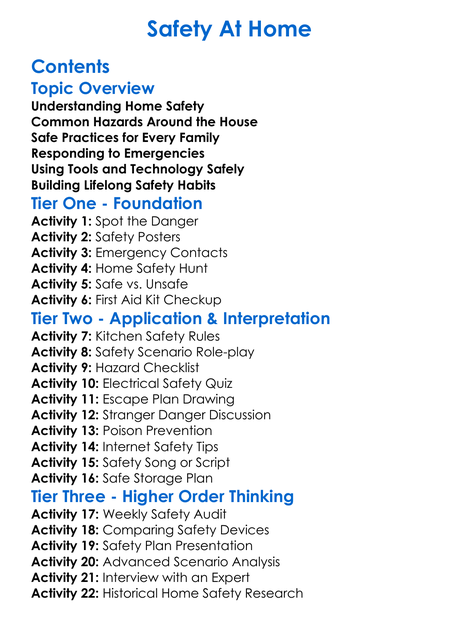 Safety At Home

Contents

Topic Overview

Understanding Home Safety
Common Hazards Around the House
Safe Practices for Every Family
Responding to Emergencies
Using Tools and Technology Safely
Building Lifelong Safety Habits

Tier One - Foundation

Activity 1: Spot the Danger
Activity 2: Safety Posters
Activity 3: Emergency Contacts
Activity 4: Home Safety Hunt
Activity 5: Safe vs. Unsafe
Activity 6: First Aid Kit Checkup

Tier Two - Application & Interpretation

Activity 7: Kitchen Safety Rules
Activity 8: Safety Scenario Role-play
Activity 9: Hazard Checklist
Activity 10: Electrical Safety Quiz
Activity 11: Escape Plan Drawing
Activity 12: Stranger Danger Discussion
Activity 13: Poison Prevention
Activity 14: Internet Safety Tips
Activity 15: Safety Song or Script
Activity 16: Safe Storage Plan

Tier Three - Higher Order Thinking

Activity 17: Weekly Safety Audit
Activity 18: Comparing Safety Devices
Activity 19: Safety Plan Presentation
Activity 20: Advanced Scenario Analysis
Activity 21: Interview with an Expert
Activity 22: Historical Home Safety Research